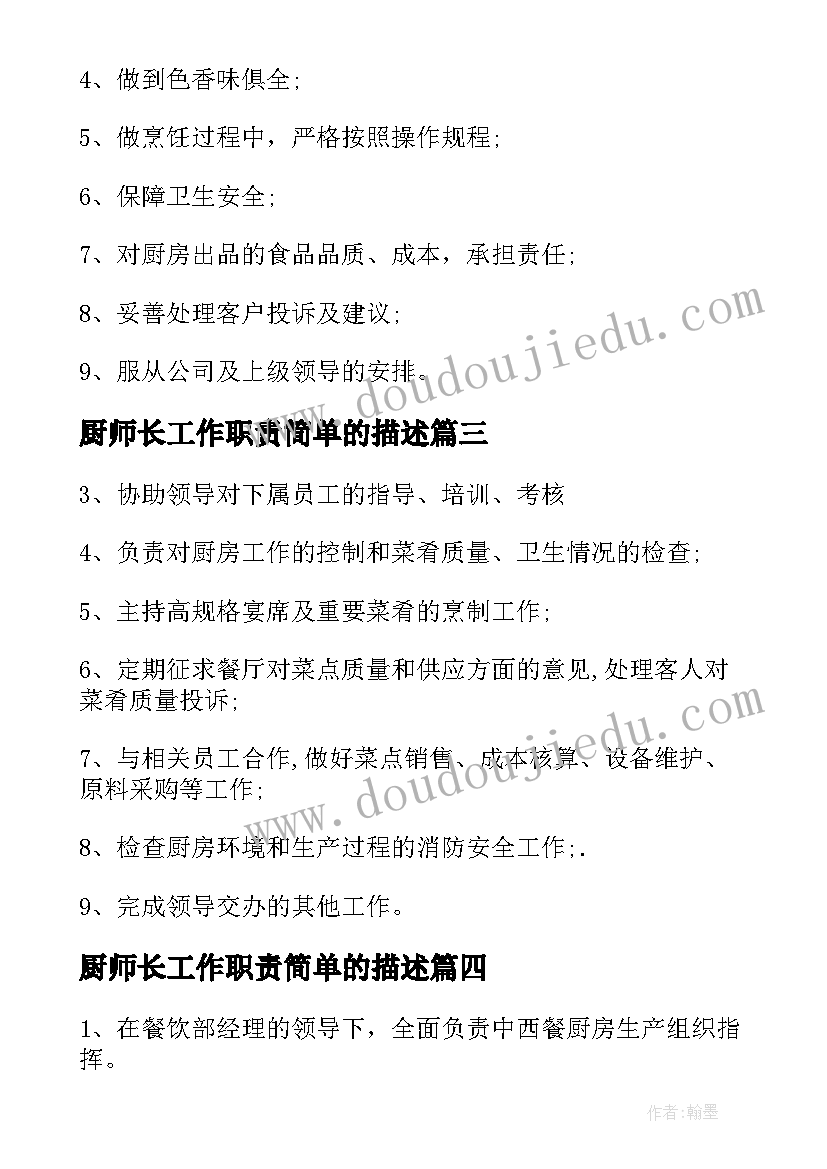 4、做到色香味俱全;

5、做烹饪过程中，严格按照操作规程;

6、保障卫生安全;

7、对厨房出品的食品品质、成本，承担责任;

8、妥善处理客户投诉及建议;

9、服从公司及上级领导的安排。

www.doudoujiedu.com

厨师长工作职责简单的描述篇三

3、协助领导对下属员工的指导、培训、考核

4、负责对厨房工作的控制和菜肴质量、卫生情况的检查;

5、主持高规格宴席及重要菜肴的烹制工作;

6、定期征求餐厅对菜点质量和供应方面的意见,处理客人对菜肴质量投诉;

7、与相关员工合作,做好菜点销售、成本核算、设备维护、原料采购等工作;

www.doudoujiedu.com

8、检查厨房环境和生产过程的消防安全工作;.

9、完成领导交办的其他工作。

厨师长工作职责简单的描述篇四

1、在餐饮部经理的领导下，全面负责中西餐厨房生产组织指挥。

作者:翰墨